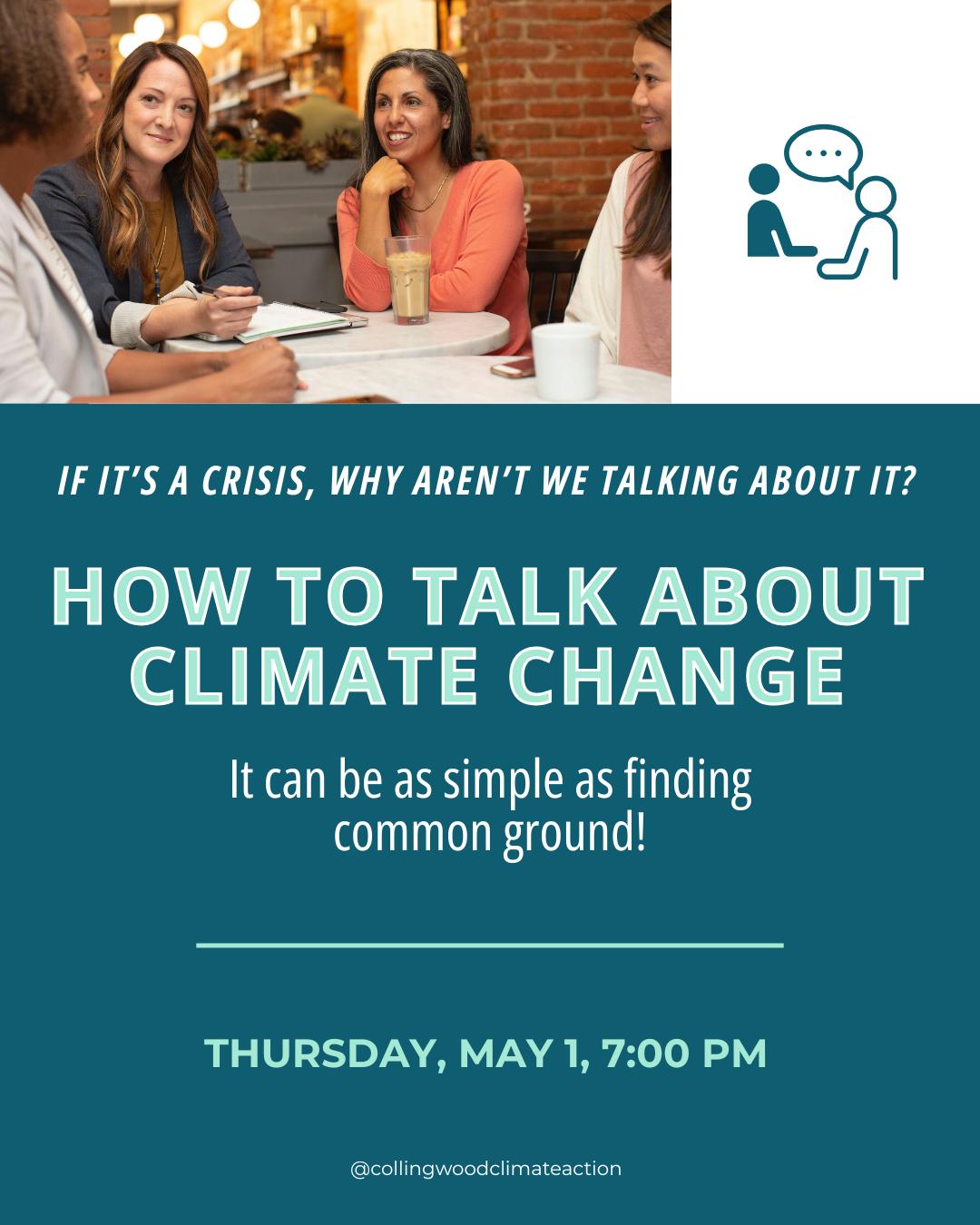 IF IT'S A CRISIS, WHY AREN'T WE TALKING ABOUT IT?

HOW TO TALK ABOUT CLIMATE CHANGE

It can be as simple as finding common ground!

THURSDAY, MAY 1, 7:00 PM

@collingwoodclimateaction